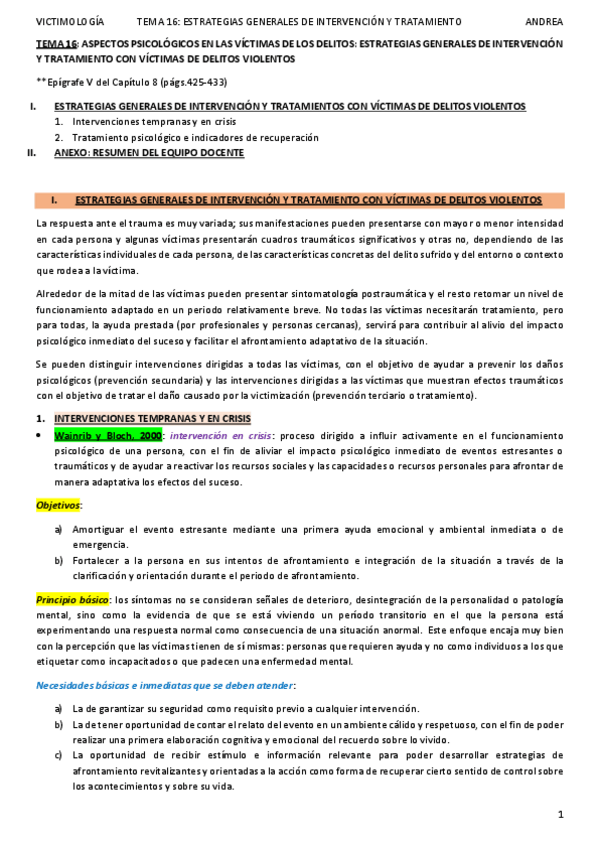 VICTIMOLOGÍA TEMA 16: ESTRATEGIAS GENERALES DE INTERVENCIÓN Y TRATAMIENTO ANDREA

TEMA 16: ASPECTOS PSICOLÓGICOS EN LAS VÍCTIMAS DE LOS DELITOS: ESTRATEGIAS GENERALES DE INTERVENCIÓN Y TRATAMIENTO CON VÍCTIMAS DE DELITOS VIOLENTOS

**Epígrafe V del Capítulo 8 (págs.425-433)

I. ESTRATEGIAS GENERALES DE INTERVENCIÓN Y TRATAMIENTOS CON VÍCTIMAS DE DELITOS VIOLENTOS
1. Intervenciones tempranas y en crisis
2. Tratamiento psicológico e indicadores de recuperación
II. ANEXO: RESUMEN DEL EQUIPO DOCENTE

I. ESTRATEGIAS GENERALES DE INTERVENCIÓN Y TRATAMIENTO CON VÍCTIMAS DE DELITOS VIOLENTOS

La respuesta ante el trauma es muy variada; sus manifestaciones pueden presentarse con mayor o menor intensidad en cada persona y algunas víctimas presentarán cuadros traumáticos significativos y otras no, dependiendo de las características individuales de cada persona, de las características concretas del delito sufrido y del entorno o contexto que rodea a la víctima.

Alrededor de la mitad de las víctimas pueden presentar sintomatología postraumática y el resto retomar un nivel de funcionamiento adaptado en un periodo relativamente breve. No todas las víctimas necesitarán tratamiento, pero para todas, la ayuda prestada (por profesionales y personas cercanas), servirá para contribuir al alivio del impacto psicológico inmediato del suceso y facilitar el afrontamiento adaptativo de la situación.

Se pueden distinguir intervenciones dirigidas a todas las víctimas, con el objetivo de ayudar a prevenir los daños psicológicos (prevención secundaria) y las intervenciones dirigidas a las víctimas que muestran efectos traumáticos con el objetivo de tratar el daño causado por la victimización (prevención terciario o tratamiento).

1. INTERVENCIONES TEMPRANAS Y EN CRISIS
• Wainrib y Bloch, 2000: intervención en crisis: proceso dirigido a influir activamente en el funcionamiento psicológico de una persona, con el fin de aliviar el impacto psicológico inmediato de eventos estresantes o traumáticos y de ayudar a reactivar los recursos sociales y las capacidades o recursos personales para afrontar de manera adaptativa los efectos del suceso.

Objetivos:

a) Amortiguar el evento estresante mediante una primera ayuda emocional y ambiental inmediata o de emergencia.
b) Fortalecer a la persona en sus intentos de afrontamiento e integración de la situación a través de la clarificación y orientación durante el periodo de afrontamiento.

Principio básico: los síntomas no se consideran señales de deterioro, desintegración de la personalidad o patología mental, sino como la evidencia de que se está viviendo un periodo transitorio en el que la persona está experimentando una respuesta normal como consecuencia de una situación anormal. Este enfoque encaja muy bien con la percepción que las víctimas tienen de sí mismas: personas que requieren ayuda y no como individuos a los que etiquetar como incapacitados o que padecen una enfermedad mental.

Necesidades básicas e inmediatas que se deben atender:

a) La de garantizar su seguridad como requisito previo a cualquier intervención.
b) La de tener oportunidad de contar el relato del evento en un ambiente cálido y respetuoso, con el fin de poder realizar una primera elaboración cognitiva y emocional del recuerdo sobre lo vivido.
c) La oportunidad de recibir estímulo e información relevante para poder desarrollar estrategias de afrontamiento revitalizantes y orientadas a la acción como forma de recuperar cierto sentido de control sobre los acontecimientos y sobre su vida.

1